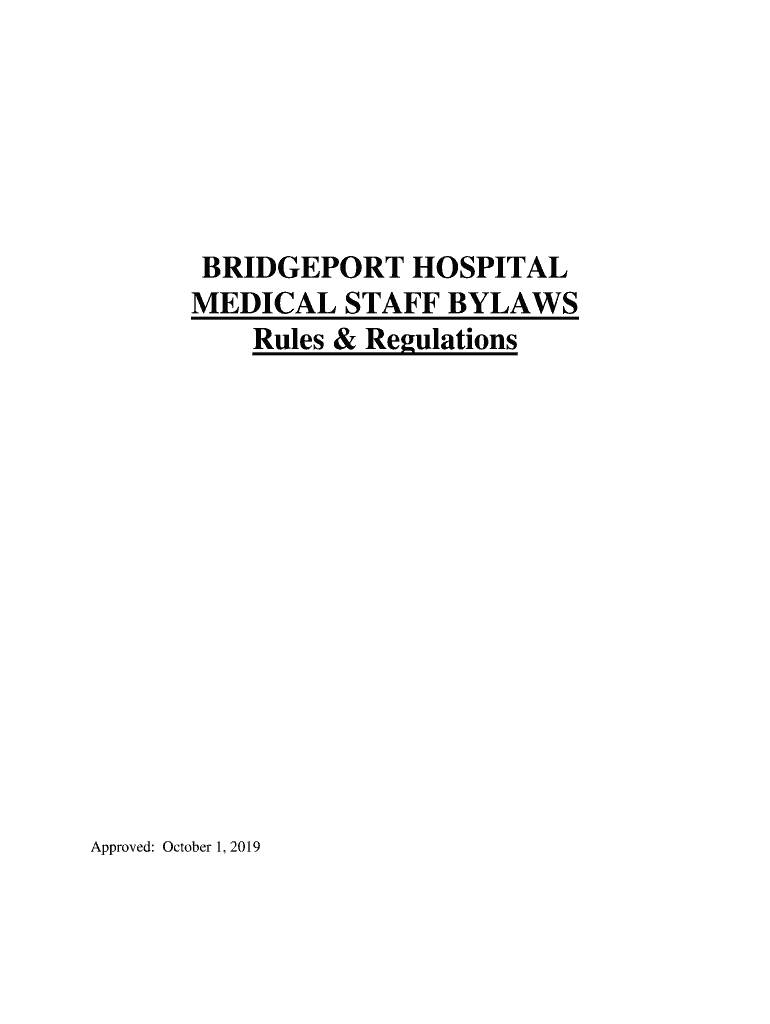 BRIDGEPORT HOSPITAL
MEDICAL STAFF BYLAWS
Rules & Regulations

Approved: October 1, 2019